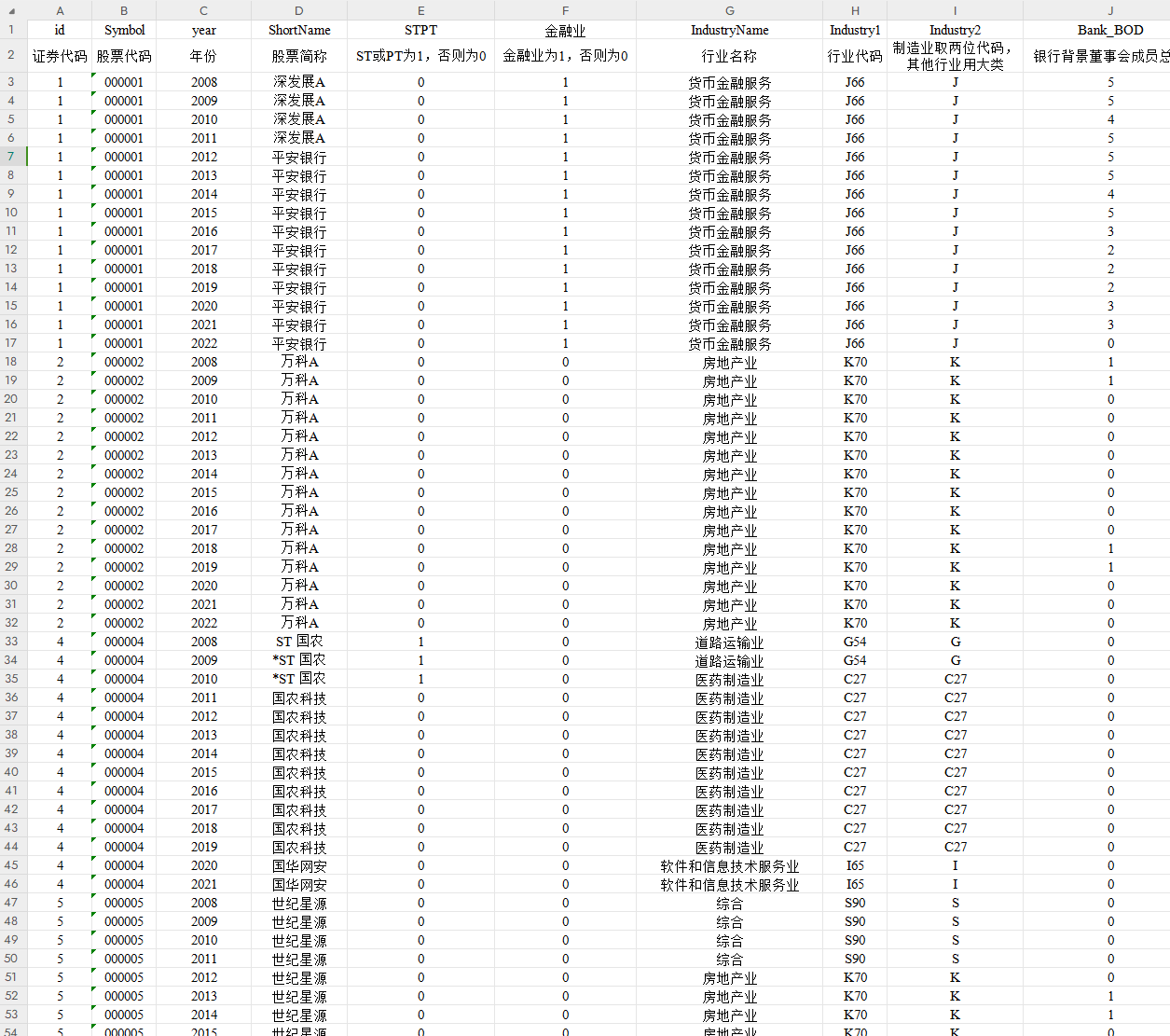 |  | A | B | C | D | E | F | G | H | I | J |
|---|---|---|---|---|---|---|---|---|---|---|
| 1 | id | Symbol | year | ShortName | STPT | 金融业 | IndustryName | Industry1 | Industry2 | Bank_BOD |
| 2 | 证券代码 | 股票代码 | 年份 | 股票简称 | ST或PT为1，否则为0 | 金融业为1，否则为0 | 行业名称 | 行业代码 | 制造业取两位代码，其他行业用大类 | 银行背景董事会成员总 |
| 3 | 1 | 000001 | 2008 | 深发展A | 0 | 1 | 货币金融服务 | J66 | J | 5 |
| 4 | 1 | 000001 | 2009 | 深发展A | 0 | 1 | 货币金融服务 | J66 | J | 5 |
| 5 | 1 | 000001 | 2010 | 深发展A | 0 | 1 | 货币金融服务 | J66 | J | 4 |
| 6 | 1 | 000001 | 2011 | 深发展A | 0 | 1 | 货币金融服务 | J66 | J | 5 |
| 7 | 1 | 000001 | 2012 | 平安银行 | 0 | 1 | 货币金融服务 | J66 | J | 5 |
| 8 | 1 | 000001 | 2013 | 平安银行 | 0 | 1 | 货币金融服务 | J66 | J | 5 |
| 9 | 1 | 000001 | 2014 | 平安银行 | 0 | 1 | 货币金融服务 | J66 | J | 4 |
| 10 | 1 | 000001 | 2015 | 平安银行 | 0 | 1 | 货币金融服务 | J66 | J | 5 |
| 11 | 1 | 000001 | 2016 | 平安银行 | 0 | 1 | 货币金融服务 | J66 | J | 3 |
| 12 | 1 | 000001 | 2017 | 平安银行 | 0 | 1 | 货币金融服务 | J66 | J | 2 |
| 13 | 1 | 000001 | 2018 | 平安银行 | 0 | 1 | 货币金融服务 | J66 | J | 2 |
| 14 | 1 | 000001 | 2019 | 平安银行 | 0 | 1 | 货币金融服务 | J66 | J | 2 |
| 15 | 1 | 000001 | 2020 | 平安银行 | 0 | 1 | 货币金融服务 | J66 | J | 3 |
| 16 | 1 | 000001 | 2021 | 平安银行 | 0 | 1 | 货币金融服务 | J66 | J | 3 |
| 17 | 1 | 000001 | 2022 | 平安银行 | 0 | 1 | 货币金融服务 | J66 | J | 0 |
| 18 | 2 | 000002 | 2008 | 万科A | 0 | 0 | 房地产业 | K70 | K | 1 |
| 19 | 2 | 000002 | 2009 | 万科A | 0 | 0 | 房地产业 | K70 | K | 1 |
| 20 | 2 | 000002 | 2010 | 万科A | 0 | 0 | 房地产业 | K70 | K | 0 |
| 21 | 2 | 000002 | 2011 | 万科A | 0 | 0 | 房地产业 | K70 | K | 0 |
| 22 | 2 | 000002 | 2012 | 万科A | 0 | 0 | 房地产业 | K70 | K | 0 |
| 23 | 2 | 000002 | 2013 | 万科A | 0 | 0 | 房地产业 | K70 | K | 0 |
| 24 | 2 | 000002 | 2014 | 万科A | 0 | 0 | 房地产业 | K70 | K | 0 |
| 25 | 2 | 000002 | 2015 | 万科A | 0 | 0 | 房地产业 | K70 | K | 0 |
| 26 | 2 | 000002 | 2016 | 万科A | 0 | 0 | 房地产业 | K70 | K | 0 |
| 27 | 2 | 000002 | 2017 | 万科A | 0 | 0 | 房地产业 | K70 | K | 0 |
| 28 | 2 | 000002 | 2018 | 万科A | 0 | 0 | 房地产业 | K70 | K | 1 |
| 29 | 2 | 000002 | 2019 | 万科A | 0 | 0 | 房地产业 | K70 | K | 1 |
| 30 | 2 | 000002 | 2020 | 万科A | 0 | 0 | 房地产业 | K70 | K | 0 |
| 31 | 2 | 000002 | 2021 | 万科A | 0 | 0 | 房地产业 | K70 | K | 0 |
| 32 | 2 | 000002 | 2022 | 万科A | 0 | 0 | 房地产业 | K70 | K | 0 |
| 33 | 4 | 000004 | 2008 | ST 国农 | 1 | 0 | 道路运输业 | G54 | G | 0 |
| 34 | 4 | 000004 | 2009 | *ST 国农 | 1 | 0 | 道路运输业 | G54 | G | 0 |
| 35 | 4 | 000004 | 2010 | *ST 国农 | 1 | 0 | 医药制造业 | C27 | C27 | 0 |
| 36 | 4 | 000004 | 2011 | 国农科技 | 0 | 0 | 医药制造业 | C27 | C27 | 0 |
| 37 | 4 | 000004 | 2012 | 国农科技 | 0 | 0 | 医药制造业 | C27 | C27 | 0 |
| 38 | 4 | 000004 | 2013 | 国农科技 | 0 | 0 | 医药制造业 | C27 | C27 | 0 |
| 39 | 4 | 000004 | 2014 | 国农科技 | 0 | 0 | 医药制造业 | C27 | C27 | 0 |
| 40 | 4 | 000004 | 2015 | 国农科技 | 0 | 0 | 医药制造业 | C27 | C27 | 0 |
| 41 | 4 | 000004 | 2016 | 国农科技 | 0 | 0 | 医药制造业 | C27 | C27 | 0 |
| 42 | 4 | 000004 | 2017 | 国农科技 | 0 | 0 | 医药制造业 | C27 | C27 | 0 |
| 43 | 4 | 000004 | 2018 | 国农科技 | 0 | 0 | 医药制造业 | C27 | C27 | 0 |
| 44 | 4 | 000004 | 2019 | 国农科技 | 0 | 0 | 医药制造业 | C27 | C27 | 0 |
| 45 | 4 | 000004 | 2020 | 国华网安 | 0 | 0 | 软件和信息技术服务业 | I65 | I | 0 |
| 46 | 4 | 000004 | 2021 | 国华网安 | 0 | 0 | 软件和信息技术服务业 | I65 | I | 0 |
| 47 | 5 | 000005 | 2008 | 世纪星源 | 0 | 0 | 综合 | S90 | S | 0 |
| 48 | 5 | 000005 | 2009 | 世纪星源 | 0 | 0 | 综合 | S90 | S | 0 |
| 49 | 5 | 000005 | 2010 | 世纪星源 | 0 | 0 | 综合 | S90 | S | 0 |
| 50 | 5 | 000005 | 2011 | 世纪星源 | 0 | 0 | 综合 | S90 | S | 0 |
| 51 | 5 | 000005 | 2012 | 世纪星源 | 0 | 0 | 房地产业 | K70 | K | 0 |
| 52 | 5 | 000005 | 2013 | 世纪星源 | 0 | 0 | 房地产业 | K70 | K | 1 |
| 53 | 5 | 000005 | 2014 | 世纪星源 | 0 | 0 | 房地产业 | K70 | K | 1 |
| 54 | 5 | 000005 | 2015 | 世纪星源 | 0 | 0 | 房地产业 | K70 | K | 0 |